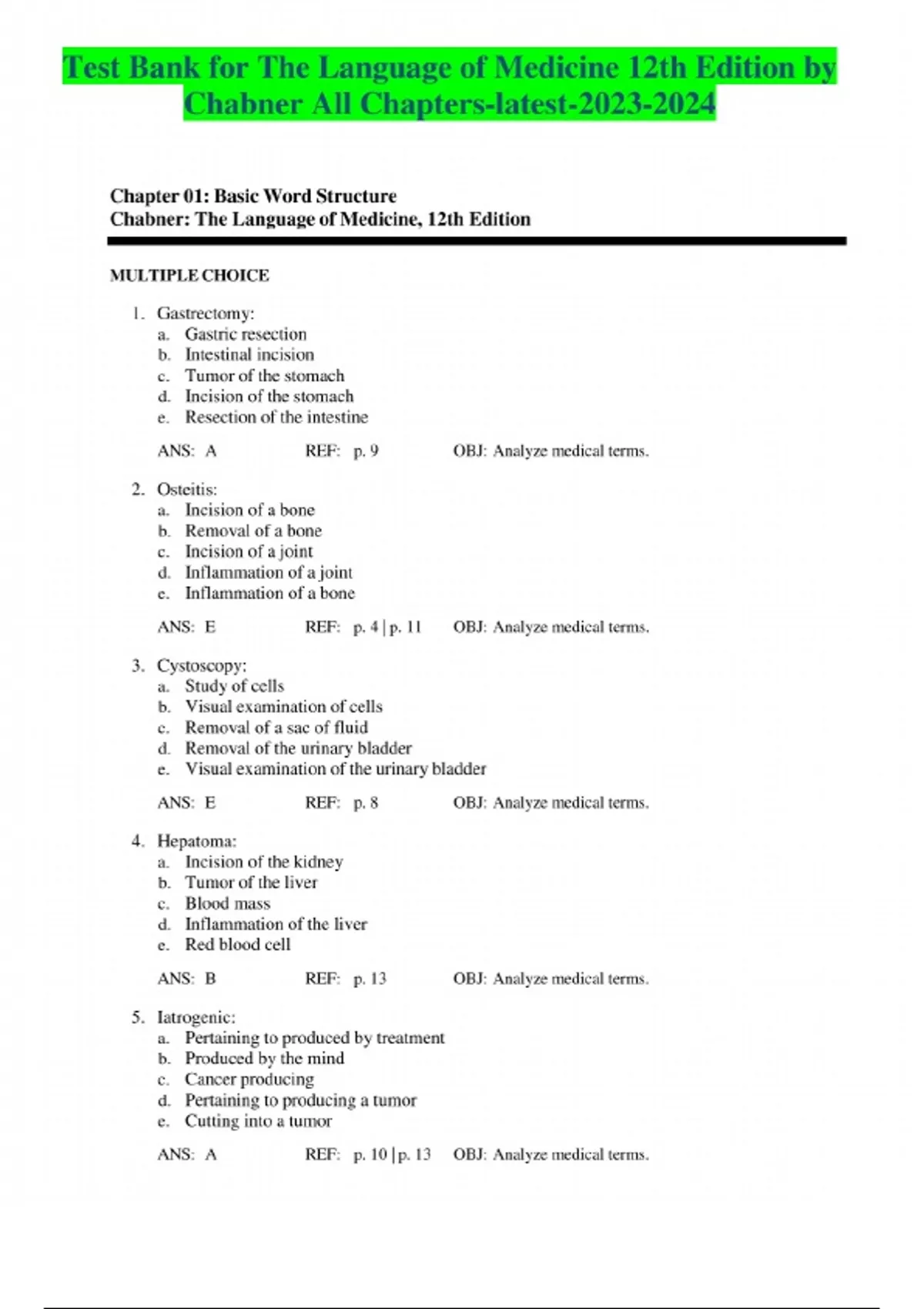 Test Bank for The Language of Medicine 12th Edition by Chabner All Chapters-latest-2023-2024

Chapter 01: Basic Word Structure
Chabner: The Language of Medicine, 12th Edition

MULTIPLE CHOICE

1. Gastrectomy:
a. Gastric resection
b. Intestinal incision
c. Tumor of the stomach
d. Incision of the stomach
e. Resection of the intestine

ANS: A REF: p. 9 OBJ: Analyze medical terms.

2. Osteitis:
a. Incision of a bone
b. Removal of a bone
c. Incision of a joint
d. Inflammation of a joint
e. Inflammation of a bone

ANS: E REF: p. 4 | p. 11 OBJ: Analyze medical terms.

3. Cystoscopy:
a. Study of cells
b. Visual examination of cells
c. Removal of a sac of fluid
d. Removal of the urinary bladder
e. Visual examination of the urinary bladder

ANS: E REF: p. 8 OBJ: Analyze medical terms.

4. Hepatoma:
a. Incision of the kidney
b. Tumor of the liver
c. Blood mass
d. Inflammation of the liver
e. Red blood cell

ANS: B REF: p. 13 OBJ: Analyze medical terms.

5. Iatrogenic:
a. Pertaining to produced by treatment
b. Produced by the mind
c. Cancer producing
d. Pertaining to producing a tumor
e. Cutting into a tumor

ANS: A REF: p. 10 | p. 13 OBJ: Analyze medical terms.